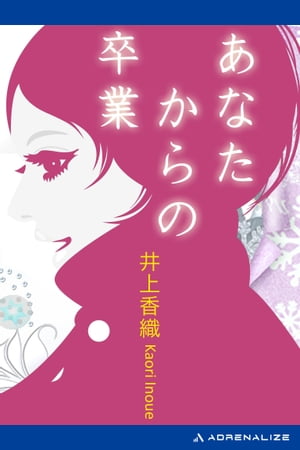 あなたからの卒業

井上香織 Kaori Inoue

ADRENALIZE